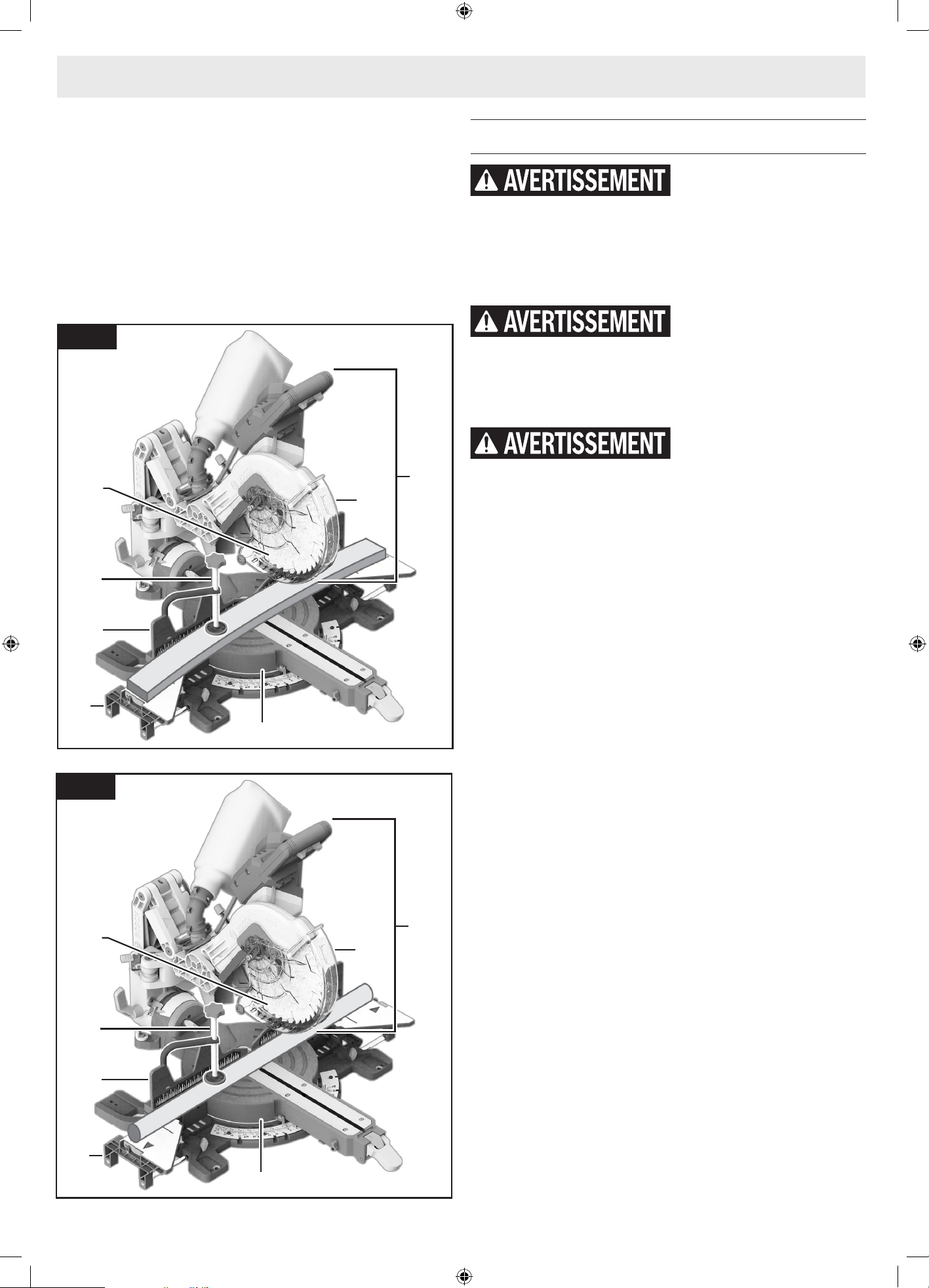 AVERTISSEMENT

AVERTISSEMENT

AVERTISSEMENT